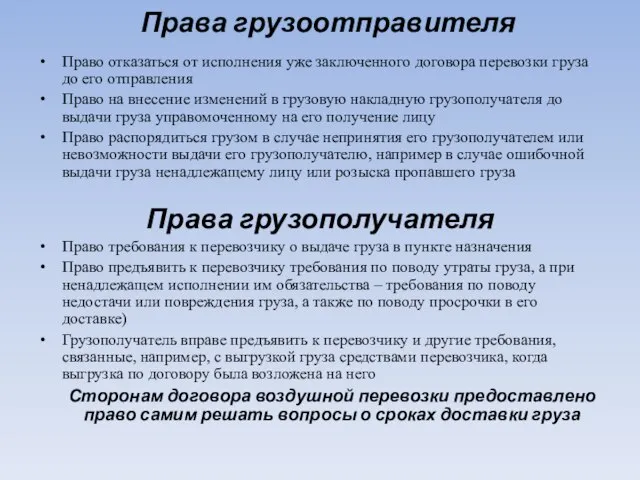 Права грузоотправителя

• Право отказаться от исполнения уже заключенного договора перевозки груза до его отправления
• Право на внесение изменений в грузовую накладную грузополучателя до выдачи груза управомоченному на его получение лицу
• Право распорядиться грузом в случае непринятия его грузополучателем или невозможности выдачи его грузополучателю, например в случае ошибочной выдачи груза ненадлежащему лицу или розыска пропавшего груза

Права грузополучателя

• Право требования к перевозчику о выдаче груза в пункте назначения
• Право предъявить к перевозчику требования по поводу утраты груза, а при ненадлежащем исполнении им обязательства – требования по поводу недостачи или повреждения груза, а также по поводу просрочки в его доставке)
• Грузополучатель вправе предъявить к перевозчику и другие требования, связанные, например, с выгрузкой груза средствами перевозчика, когда выгрузка по договору была возложена на него

Сторонам договора воздушной перевозки предоставлено право самим решать вопросы о сроках доставки груза